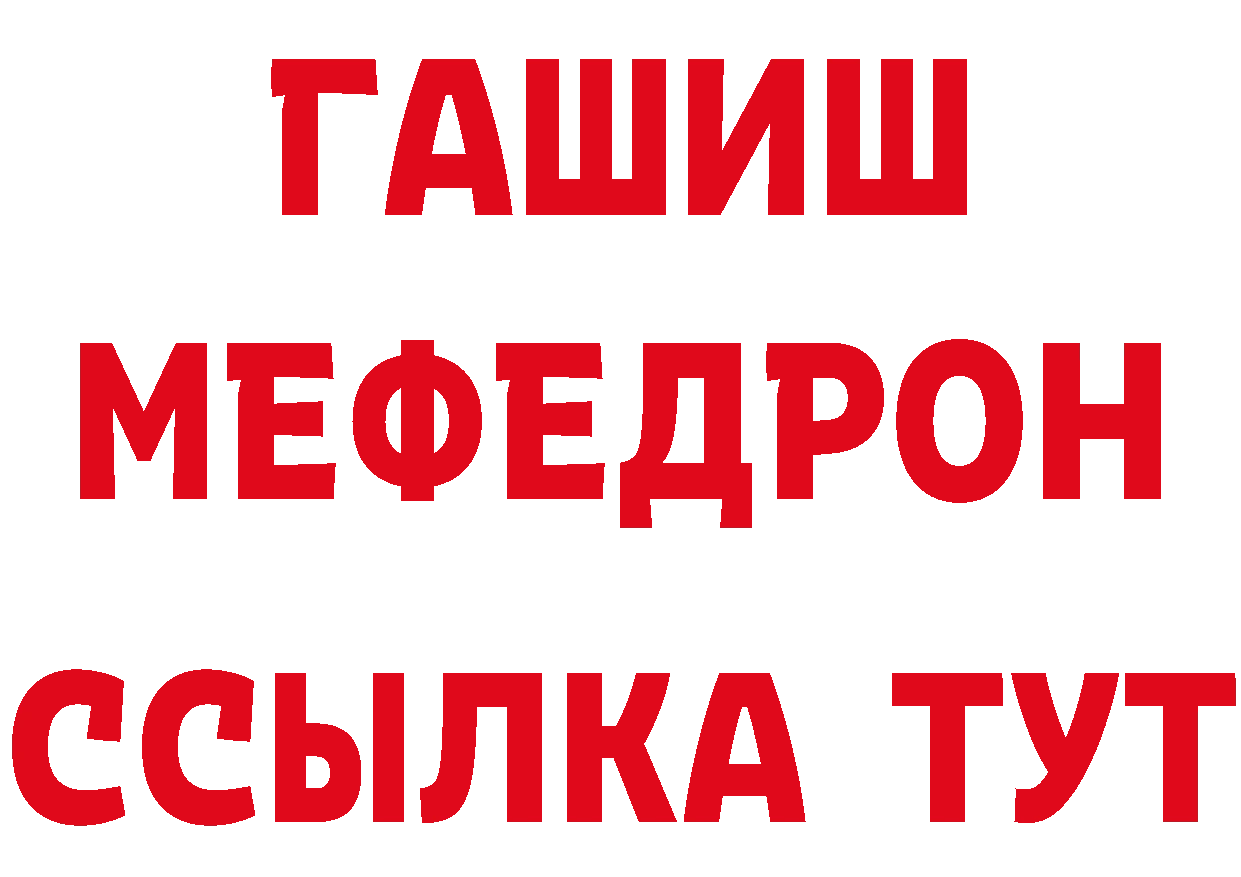 ГАШИШ
МЕФЕДРОН
ССЫЛКА ТУТ